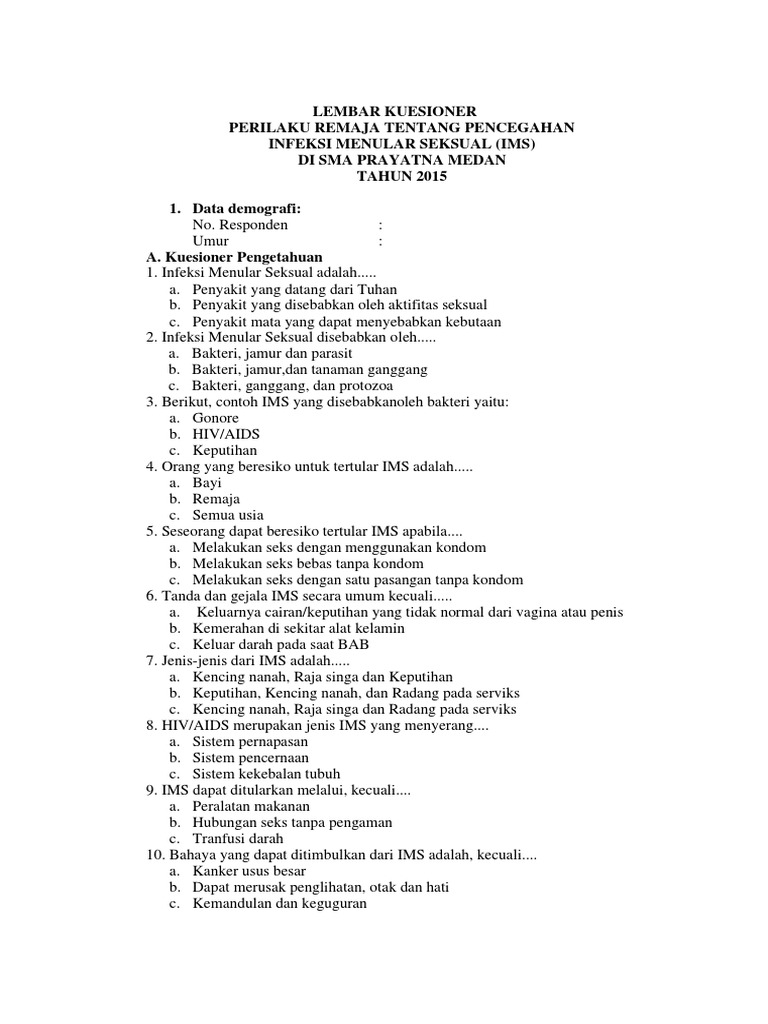 LEMBAR KUESIONER
PERILAKU REMAJA TENTANG PENCEGAHAN
INFEKSI MENULAR SEKSUAL (IMS)
DI SMA PRAYATNA MEDAN
TAHUN 2015

1. Data demografi:
No. Responden :
Umur :

A. Kuesioner Pengetahuan
1. Infeksi Menular Seksual adalah.....
a. Penyakit yang datang dari Tuhan
b. Penyakit yang disebabkan oleh aktifitas seksual
c. Penyakit mata yang dapat menyebabkan kebutaan
2. Infeksi Menular Seksual disebabkan oleh.....
a. Bakteri, jamur dan parasit
b. Bakteri, jamur,dan tanaman ganggang
c. Bakteri, ganggang, dan protozoa
3. Berikut, contoh IMS yang disebabkanoleh bakteri yaitu:
a. Gonore
b. HIV/AIDS
c. Keputihan
4. Orang yang beresiko untuk tertular IMS adalah.....
a. Bayi
b. Remaja
c. Semua usia
5. Seseorang dapat beresiko tertular IMS apabila....
a. Melakukan seks dengan menggunakan kondom
b. Melakukan seks bebas tanpa kondom
c. Melakukan seks dengan satu pasangan tanpa kondom
6. Tanda dan gejala IMS secara umum kecuali.....
a. Keluarnya cairan/keputihan yang tidak normal dari vagina atau penis
b. Kemerahan di sekitar alat kelamin
c. Keluar darah pada saat BAB
7. Jenis-jenis dari IMS adalah.....
a. Kencing nanah, Raja singa dan Keputihan
b. Keputihan, Kencing nanah, dan Radang pada serviks
c. Kencing nanah, Raja singa dan Radang pada serviks
8. HIV/AIDS merupakan jenis IMS yang menyerang....
a. Sistem pernapasan
b. Sistem pencernaan
c. Sistem kekebalan tubuh
9. IMS dapat ditularkan melalui, kecuali....
a. Peralatan makanan
b. Hubungan seks tanpa pengaman
c. Tranfusi darah
10. Bahaya yang dapat ditimbulkan dari IMS adalah, kecuali....
a. Kanker usus besar
b. Dapat merusak penglihatan, otak dan hati
c. Kemandulan dan keguguran